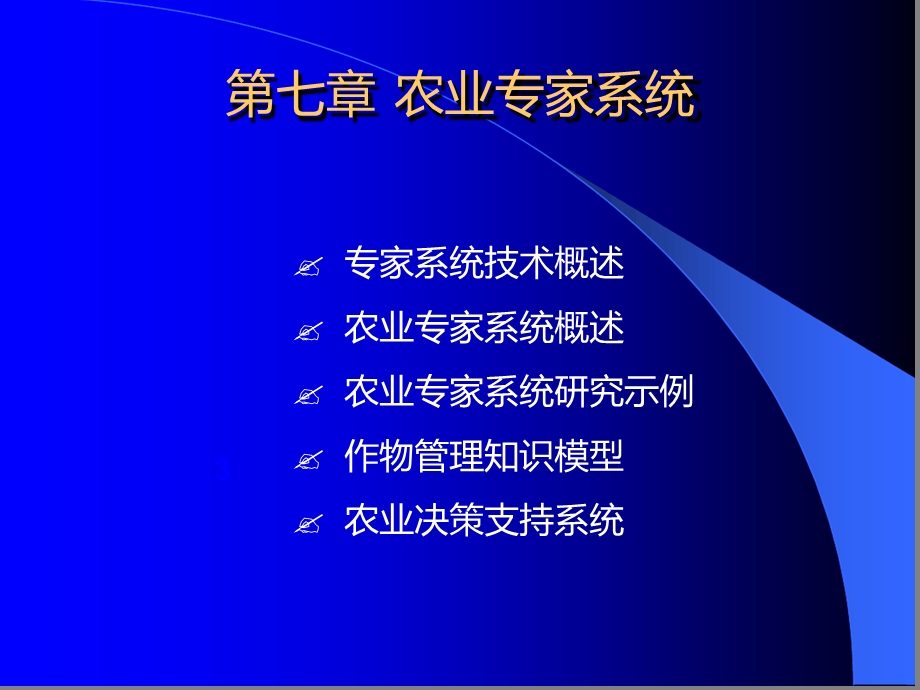 第七章 农业专家系统

专家系统技术概述

农业专家系统概述

农业专家系统研究示例

作物管理知识模型

农业决策支持系统